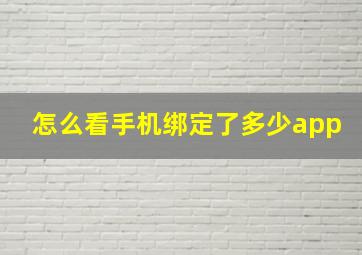 怎么看手机绑定了多少app